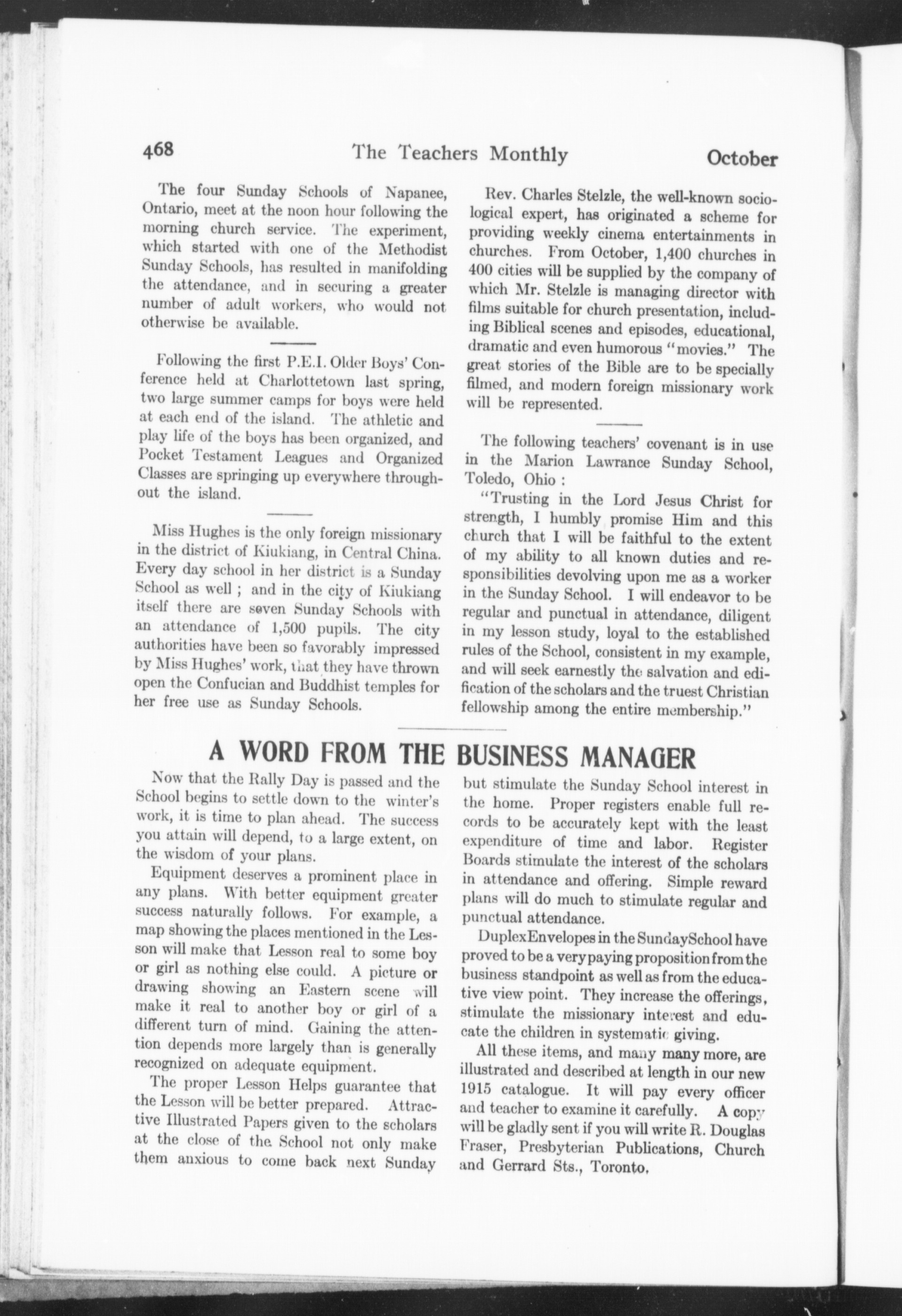 468 The Teachers Monthly October

The four Sunday Schools of Napanee, Ontario, meet at the noon hour following the morning church service. The experiment, which started with one of the Methodist Sunday Schools, has resulted in manifolding the attendance, and in securing a greater number of adult workers, who would not otherwise be available.

Following the first P.E.I. Older Boys' Conference held at Charlottetown last spring, two large summer camps for boys were held at each end of the island. The athletic and play life of the boys has been organized, and Pocket Testament Leagues and Organized Classes are springing up everywhere throughout the island.

Miss Hughes is the only foreign missionary in the district of Kiukiang, in Central China. Every day school in her district is a Sunday School as well ; and in the city of Kiukiang itself there are seven Sunday Schools with an attendance of 1,500 pupils. The city authorities have been so favorably impressed by Miss Hughes' work, that they have thrown open the Confucian and Buddhist temples for her free use as Sunday Schools.

Rev. Charles Stelzle, the well-known sociological expert, has originated a scheme for providing weekly cinema entertainments in churches. From October, 1,400 churches in 400 cities will be supplied by the company of which Mr. Stelzle is managing director with films suitable for church presentation, including Biblical scenes and episodes, educational, dramatic and even humorous "movies." The great stories of the Bible are to be specially filmed, and modern foreign missionary work will be represented.

The following teachers' covenant is in use in the Marion Lawrance Sunday School, Toledo, Ohio :

"Trusting in the Lord Jesus Christ for strength, I humbly promise Him and this church that I will be faithful to the extent of my ability to all known duties and responsibilities devolving upon me as a worker in the Sunday School. I will endeavor to be regular and punctual in attendance, diligent in my lesson study, loyal to the established rules of the School, consistent in my example, and will seek earnestly the salvation and edification of the scholars and the truest Christian fellowship among the entire membership."

A WORD FROM THE BUSINESS MANAGER

Now that the Rally Day is passed and the School begins to settle down to the winter's work, it is time to plan ahead. The success you attain will depend, to a large extent, on the wisdom of your plans.

Equipment deserves a prominent place in any plans. With better equipment greater success naturally follows. For example, a map showing the places mentioned in the Lesson will make that Lesson real to some boy or girl as nothing else could. A picture or drawing showing an Eastern scene will make it real to another boy or girl of a different turn of mind. Gaining the attention depends more largely than is generally recognized on adequate equipment.

The proper Lesson Helps guarantee that the Lesson will be better prepared. Attractive Illustrated Papers given to the scholars at the close of the School not only make them anxious to come back next Sunday but stimulate the Sunday School interest in the home. Proper registers enable full records to be accurately kept with the least expenditure of time and labor. Register Boards stimulate the interest of the scholars in attendance and offering. Simple reward plans will do much to stimulate regular and punctual attendance.

Duplex Envelopes in the Sunday School have proved to be a very paying proposition from the business standpoint as well as from the educative view point. They increase the offerings, stimulate the missionary interest and educate the children in systematic giving.

All these items, and many many more, are illustrated and described at length in our new 1915 catalogue. It will pay every officer and teacher to examine it carefully. A copy will be gladly sent if you will write R. Douglas Fraser, Presbyterian Publications, Church and Gerrard Sts., Toronto.